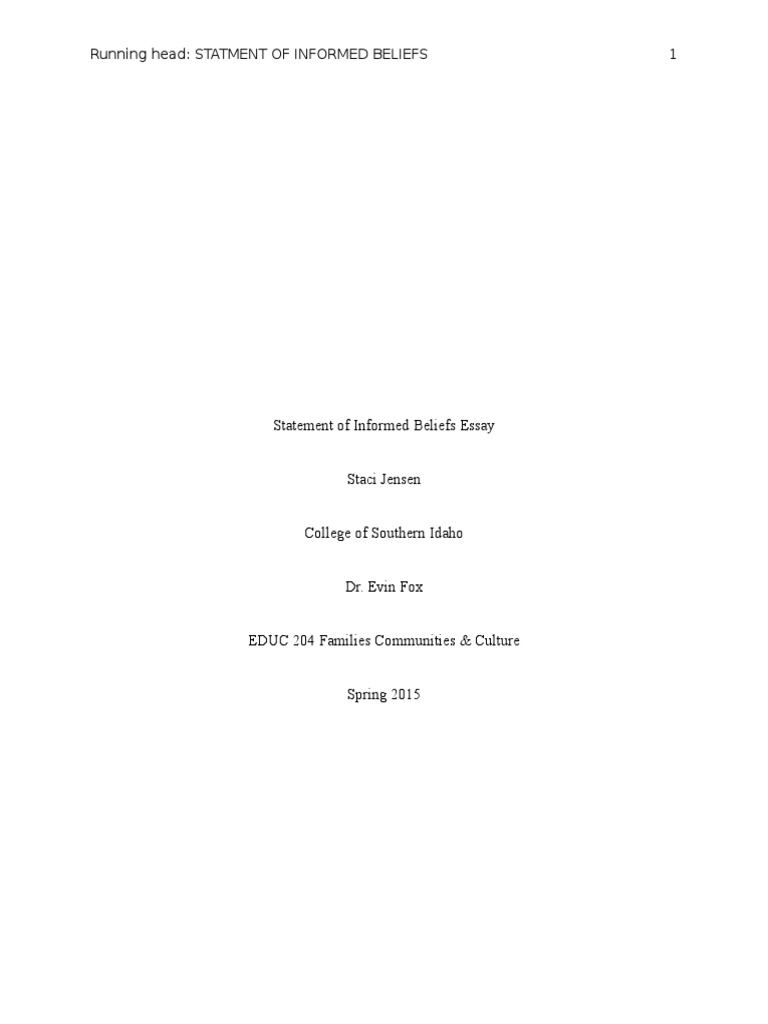 Running head: STATMENT OF INFORMED BELIEFS 1

Statement of Informed Beliefs Essay

Staci Jensen

College of Southern Idaho

Dr. Evin Fox

EDUC 204 Families Communities & Culture

Spring 2015